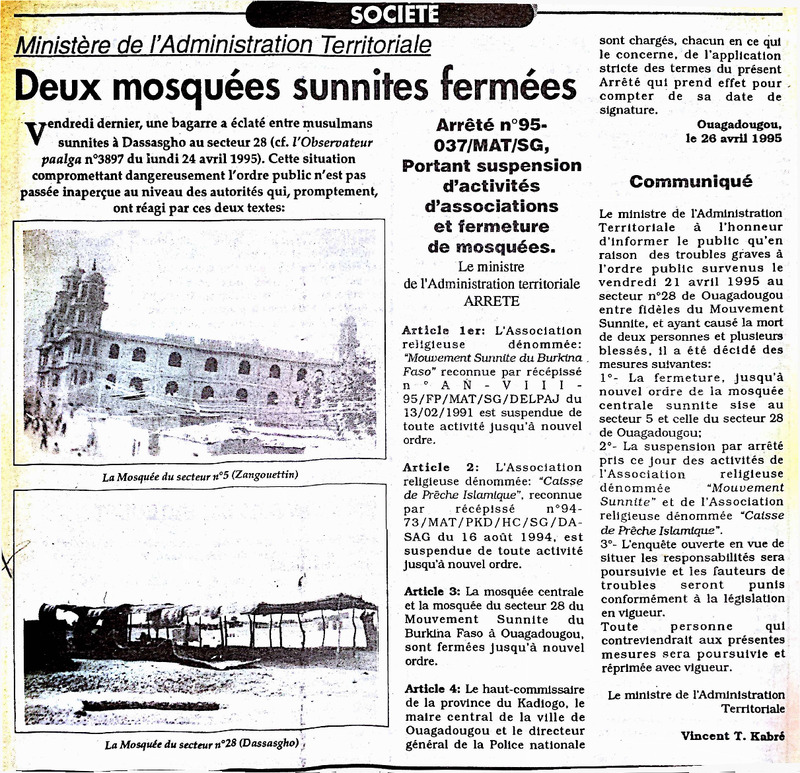 SOCIETE

Ministère de l'Administration Territoriale

Deux mosquées sunnites fermées

Vendredi dernier, une bagarre a éclaté entre musulmans sunnites à Dassasgho au secteur 28 (cf. l'Observateur paalga n°3897 du lundi 24 avril 1995). Cette situation compromettant dangereusement l'ordre public n'est pas passée inaperçue au niveau des autorités qui, promptement, ont réagi par ces deux textes:

La Mosquée du secteur n°5 (Zangouettin)

La Mosquée du secteur n°28 (Dassasgho)

Arrêté n°95-037/MAT/SG, Portant suspension d'activités d'associations et fermeture de mosquées.

Le ministre de l'Administration territoriale ARRETE

Article 1er: L'Association religieuse dénommée: "Mouvement Sunnite du Burkina Faso" reconnue par récépissé n°AN-VIII-95/FP/MAT/SG/DELPAJ du 13/02/1991 est suspendue de toute activité jusqu'à nouvel ordre.

Article 2: L'Association religieuse dénommée: "Caisse de Prêche Islamique", reconnue par récépissé n°94-73/MAT/PKD/HC/SG/DA-SAG du 16 août 1994, est suspendue de toute activité jusqu'à nouvel ordre.

Article 3: La mosquée centrale et la mosquée du secteur 28 du Mouvement Sunnite du Burkina Faso à Ouagadougou, sont fermées jusqu'à nouvel ordre.

Article 4: Le haut-commissaire de la province du Kadiogo, le maire central de la ville de Ouagadougou et le directeur général de la Police nationale sont chargés, chacun en ce qui le concerne, de l'application stricte des termes du présent Arrêté qui prend effet pour compter de sa date de signature.

Ouagadougou, le 26 avril 1995

Communiqué

Le ministre de l'Administration Territoriale à l'honneur d'informer le public qu'en raison des troubles graves à l'ordre public survenus le vendredi 21 avril 1995 au secteur n°28 de Ouagadougou entre fidèles du Mouvement Sunnite, et ayant causé la mort de deux personnes et plusieurs blessés, il a été décidé des mesures suivantes:
1°- La fermeture, jusqu'à nouvel ordre de la mosquée centrale sunnite sise au secteur 5 et celle du secteur 28 de Ouagadougou;
2°- La suspension par arrêté pris ce jour des activités de l'Association religieuse dénommée "Mouvement Sunnite" et de l'Association religieuse dénommée "Caisse de Prêche Islamique".
3°- L'enquête ouverte en vue de situer les responsabilités sera poursuivie et les fauteurs de troubles seront punis conformément à la législation en vigueur.
Toute personne qui contreviendrait aux présentes mesures sera poursuivie et réprimée avec vigueur.

Le ministre de l'Administration Territoriale

Vincent T. Kabré